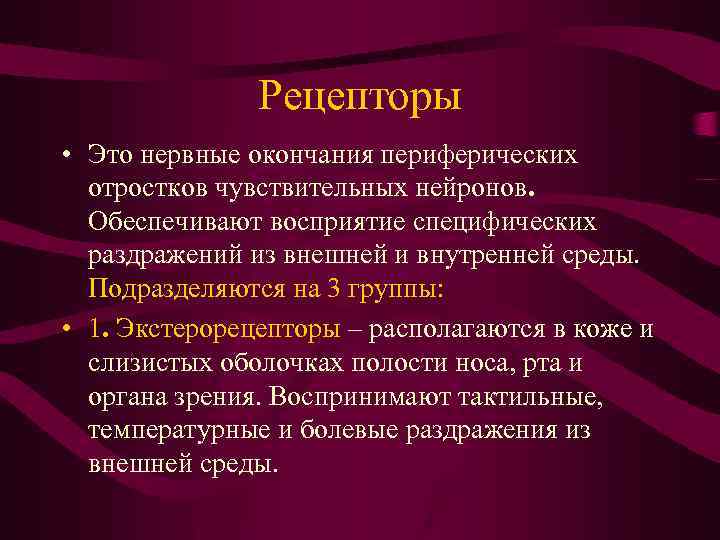 Рецепторы

• Это нервные окончания периферических отростков чувствительных нейронов. Обеспечивают восприятие специфических раздражений из внешней и внутренней среды. Подразделяются на 3 группы:

• 1. Экстерорецепторы – располагаются в коже и слизистых оболочках полости носа, рта и органа зрения. Воспринимают тактильные, температурные и болевые раздражения из внешней среды.